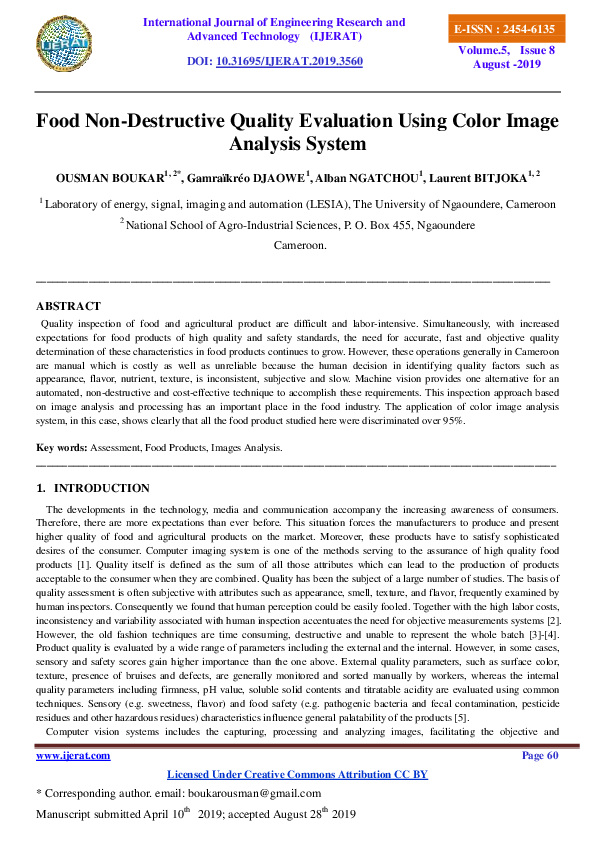 IJERAT

International Journal of Engineering Research and Advanced Technology (IJERAT)

DOI: 10.31695/IJERAT.2019.3560

E-ISSN : 2454-6135

Volume.5, Issue 8
August -2019

Food Non-Destructive Quality Evaluation Using Color Image Analysis System

OUSMAN BOUKAR$^{1, 2*}$, Gamraïkréo DJAOWE$^{1}$, Alban NGATCHOU$^{1}$, Laurent BITJOKA$^{1, 2}$

$^{1}$ Laboratory of energy, signal, imaging and automation (LESIA), The University of Ngaoundere, Cameroon

$^{2}$ National School of Agro-Industrial Sciences, P. O. Box 455, Ngaoundere

Cameroon.

ABSTRACT

Quality inspection of food and agricultural product are difficult and labor-intensive. Simultaneously, with increased expectations for food products of high quality and safety standards, the need for accurate, fast and objective quality determination of these characteristics in food products continues to grow. However, these operations generally in Cameroon are manual which is costly as well as unreliable because the human decision in identifying quality factors such as appearance, flavor, nutrient, texture, is inconsistent, subjective and slow. Machine vision provides one alternative for an automated, non-destructive and cost-effective technique to accomplish these requirements. This inspection approach based on image analysis and processing has an important place in the food industry. The application of color image analysis system, in this case, shows clearly that all the food product studied here were discriminated over 95%.

Key words: Assessment, Food Products, Images Analysis.

1. INTRODUCTION

The developments in the technology, media and communication accompany the increasing awareness of consumers. Therefore, there are more expectations than ever before. This situation forces the manufacturers to produce and present higher quality of food and agricultural products on the market. Moreover, these products have to satisfy sophisticated desires of the consumer. Computer imaging system is one of the methods serving to the assurance of high quality food products [1]. Quality itself is defined as the sum of all those attributes which can lead to the production of products acceptable to the consumer when they are combined. Quality has been the subject of a large number of studies. The basis of quality assessment is often subjective with attributes such as appearance, smell, texture, and flavor, frequently examined by human inspectors. Consequently we found that human perception could be easily fooled. Together with the high labor costs, inconsistency and variability associated with human inspection accentuates the need for objective measurements systems [2]. However, the old fashion techniques are time consuming, destructive and unable to represent the whole batch [3]-[4]. Product quality is evaluated by a wide range of parameters including the external and the internal. However, in some cases, sensory and safety scores gain higher importance than the one above. External quality parameters, such as surface color, texture, presence of bruises and defects, are generally monitored and sorted manually by workers, whereas the internal quality parameters including firmness, pH value, soluble solid contents and titratable acidity are evaluated using common techniques. Sensory (e.g. sweetness, flavor) and food safety (e.g. pathogenic bacteria and fecal contamination, pesticide residues and other hazardous residues) characteristics influence general palatability of the products [5].

Computer vision systems includes the capturing, processing and analyzing images, facilitating the objective and

www.ijerat.com

Page 60

Licensed Under Creative Commons Attribution CC BY

* Corresponding author. email: boukarousman@gmail.com

Manuscript submitted April 10$^{th}$ 2019; accepted August 28$^{th}$ 2019